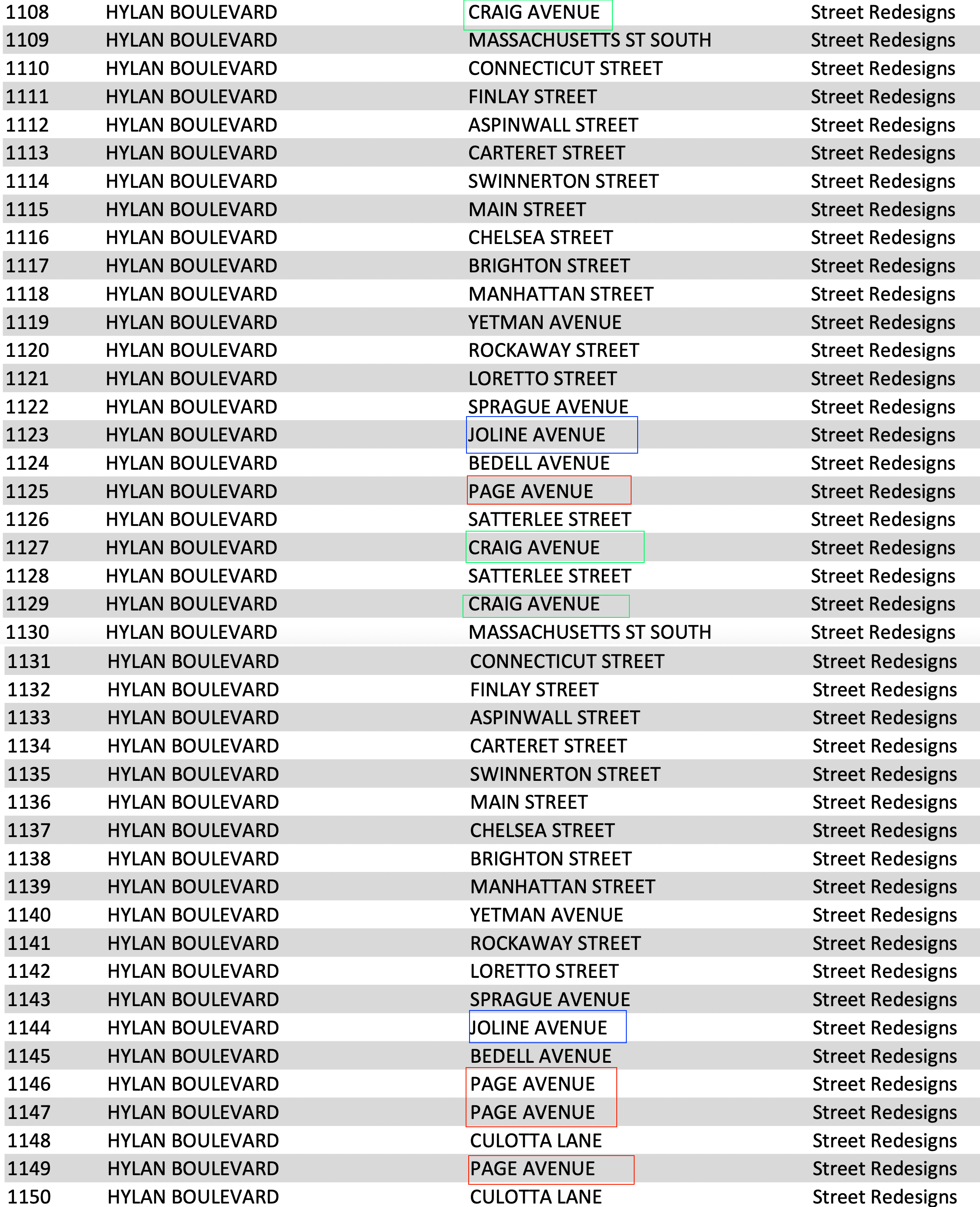 | 1108 | HYLAN BOULEVARD | CRAIG AVENUE | Street Redesigns |
|---|---|---|---|
| 1109 | HYLAN BOULEVARD | MASSACHUSETTS ST SOUTH | Street Redesigns |
| 1110 | HYLAN BOULEVARD | CONNECTICUT STREET | Street Redesigns |
| 1111 | HYLAN BOULEVARD | FINLAY STREET | Street Redesigns |
| 1112 | HYLAN BOULEVARD | ASPINWALL STREET | Street Redesigns |
| 1113 | HYLAN BOULEVARD | CARTERET STREET | Street Redesigns |
| 1114 | HYLAN BOULEVARD | SWINNERTON STREET | Street Redesigns |
| 1115 | HYLAN BOULEVARD | MAIN STREET | Street Redesigns |
| 1116 | HYLAN BOULEVARD | CHELSEA STREET | Street Redesigns |
| 1117 | HYLAN BOULEVARD | BRIGHTON STREET | Street Redesigns |
| 1118 | HYLAN BOULEVARD | MANHATTAN STREET | Street Redesigns |
| 1119 | HYLAN BOULEVARD | YETMAN AVENUE | Street Redesigns |
| 1120 | HYLAN BOULEVARD | ROCKAWAY STREET | Street Redesigns |
| 1121 | HYLAN BOULEVARD | LORETTO STREET | Street Redesigns |
| 1122 | HYLAN BOULEVARD | SPRAGUE AVENUE | Street Redesigns |
| 1123 | HYLAN BOULEVARD | JOLINE AVENUE | Street Redesigns |
| 1124 | HYLAN BOULEVARD | BEDELL AVENUE | Street Redesigns |
| 1125 | HYLAN BOULEVARD | PAGE AVENUE | Street Redesigns |
| 1126 | HYLAN BOULEVARD | SATTERLEE STREET | Street Redesigns |
| 1127 | HYLAN BOULEVARD | CRAIG AVENUE | Street Redesigns |
| 1128 | HYLAN BOULEVARD | SATTERLEE STREET | Street Redesigns |
| 1129 | HYLAN BOULEVARD | CRAIG AVENUE | Street Redesigns |
| 1130 | HYLAN BOULEVARD | MASSACHUSETTS ST SOUTH | Street Redesigns |
| 1131 | HYLAN BOULEVARD | CONNECTICUT STREET | Street Redesigns |
| 1132 | HYLAN BOULEVARD | FINLAY STREET | Street Redesigns |
| 1133 | HYLAN BOULEVARD | ASPINWALL STREET | Street Redesigns |
| 1134 | HYLAN BOULEVARD | CARTERET STREET | Street Redesigns |
| 1135 | HYLAN BOULEVARD | SWINNERTON STREET | Street Redesigns |
| 1136 | HYLAN BOULEVARD | MAIN STREET | Street Redesigns |
| 1137 | HYLAN BOULEVARD | CHELSEA STREET | Street Redesigns |
| 1138 | HYLAN BOULEVARD | BRIGHTON STREET | Street Redesigns |
| 1139 | HYLAN BOULEVARD | MANHATTAN STREET | Street Redesigns |
| 1140 | HYLAN BOULEVARD | YETMAN AVENUE | Street Redesigns |
| 1141 | HYLAN BOULEVARD | ROCKAWAY STREET | Street Redesigns |
| 1142 | HYLAN BOULEVARD | LORETTO STREET | Street Redesigns |
| 1143 | HYLAN BOULEVARD | SPRAGUE AVENUE | Street Redesigns |
| 1144 | HYLAN BOULEVARD | JOLINE AVENUE | Street Redesigns |
| 1145 | HYLAN BOULEVARD | BEDELL AVENUE | Street Redesigns |
| 1146 | HYLAN BOULEVARD | PAGE AVENUE | Street Redesigns |
| 1147 | HYLAN BOULEVARD | PAGE AVENUE | Street Redesigns |
| 1148 | HYLAN BOULEVARD | CULOTTA LANE | Street Redesigns |
| 1149 | HYLAN BOULEVARD | PAGE AVENUE | Street Redesigns |
| 1150 | HYLAN BOULEVARD | CULOTTA LANE | Street Redesigns |